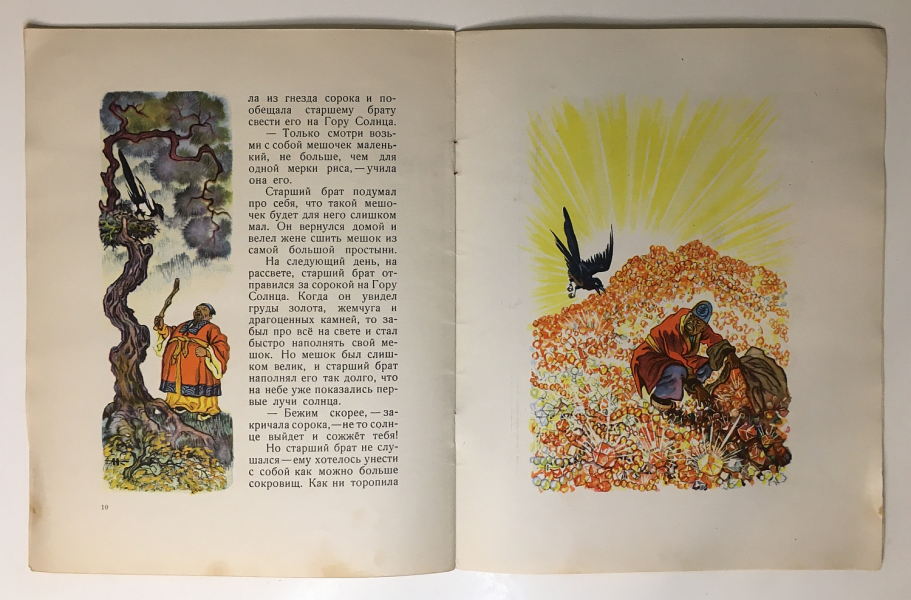 ла из гнезда сорока и пообещала старшему брату свести его на Гору Солнца.

— Только смотри возьми с собой мешочек маленький, не больше, чем для одной мерки риса, — учила она его.

Старший брат подумал про себя, что такой мешочек будет для него слишком мал. Он вернулся домой и велел жене сшить мешок из самой большой простыни.

На следующий день, на рассвете, старший брат отправился за сорокой на Гору Солнца. Когда он увидел груды золота, жемчуга и драгоценных камней, то забыл про всё на свете и стал быстро наполнять свой мешок. Но мешок был слишком велик, и старший брат наполнял его так долго, что на небе уже показались первые лучи солнца.

— Бежим скорее, — закричала сорока, — не то солнце выйдет и сожжёт тебя!

Но старший брат не слушался — ему хотелось унести с собой как можно больше сокровищ. Как ни торопила

10